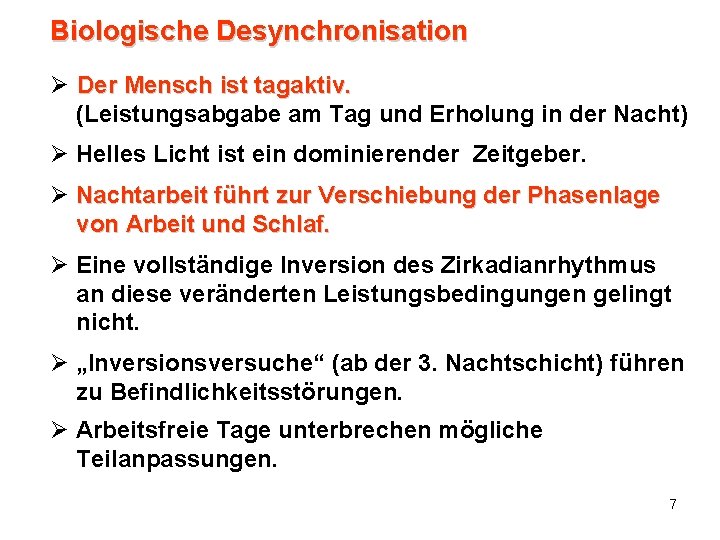 Biologische Desynchronisation

➢ Der Mensch ist tagaktiv.
(Leistungsabgabe am Tag und Erholung in der Nacht)

➢ Helles Licht ist ein dominierender  Zeitgeber.

➢ Nachtarbeit führt zur Verschiebung der Phasenlage von Arbeit und Schlaf.

➢ Eine vollständige Inversion des Zirkadianrhythmus an diese veränderten Leistungsbedingungen gelingt nicht.

➢ „Inversionsversuche“ (ab der 3. Nachtschicht) führen zu Befindlichkeitsstörungen.

➢ Arbeitsfreie Tage unterbrechen mögliche Teilanpassungen.

7